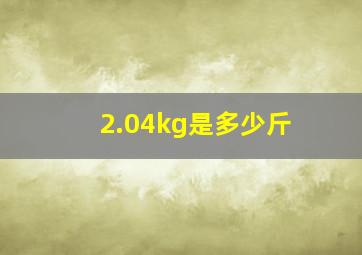 2.04kg是多少斤